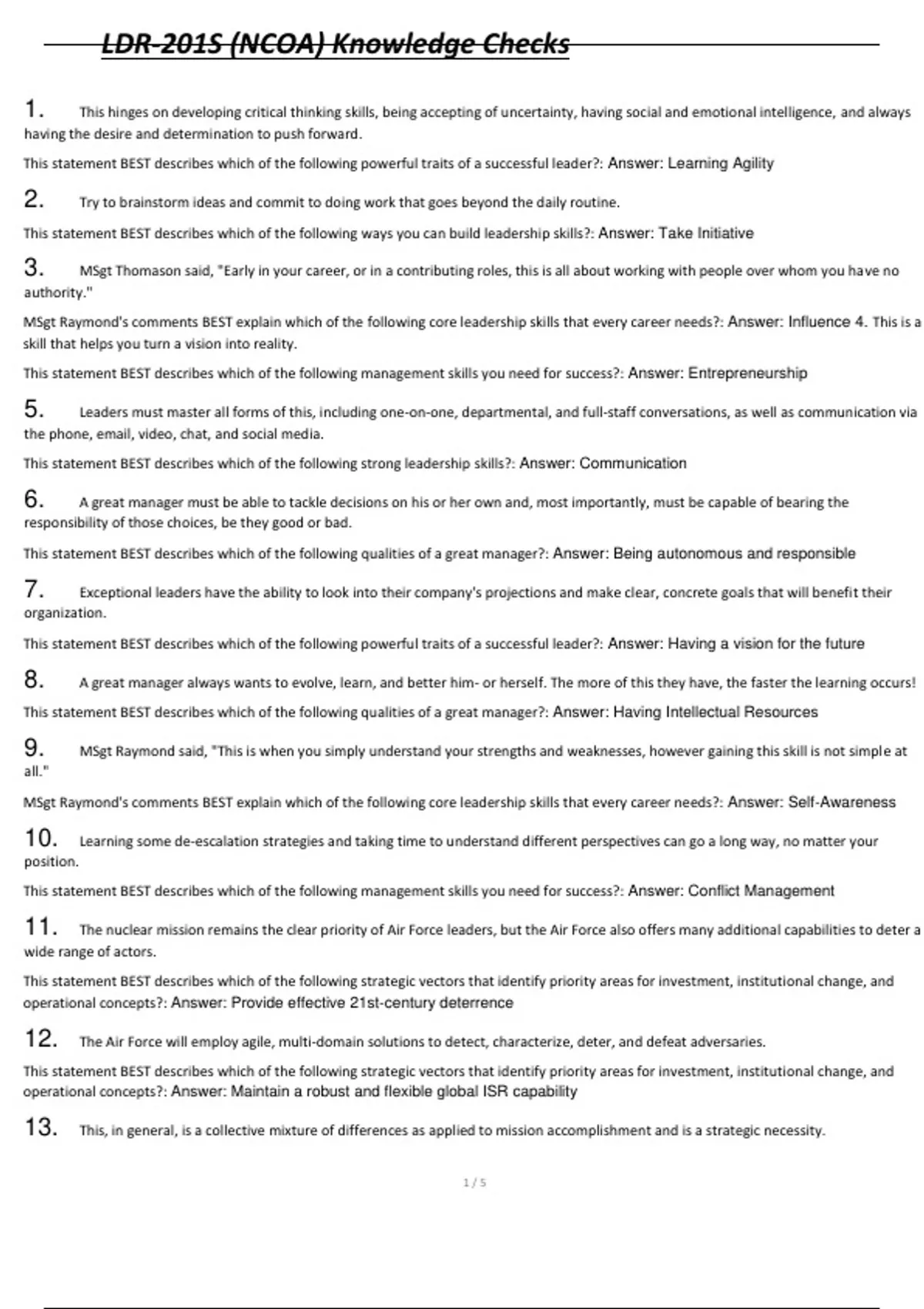 LDR-201S (NCOA) Knowledge Checks

1. This hinges on developing critical thinking skills, being accepting of uncertainty, having social and emotional intelligence, and always having the desire and determination to push forward.

This statement BEST describes which of the following powerful traits of a successful leader?: Answer: Learning Agility

2. Try to brainstorm ideas and commit to doing work that goes beyond the daily routine.

This statement BEST describes which of the following ways you can build leadership skills?: Answer: Take Initiative

3. MSgt Thomason said, "Early in your career, or in a contributing roles, this is all about working with people over whom you have no authority."

MSgt Raymond's comments BEST explain which of the following core leadership skills that every career needs?: Answer: Influence 4. This is a skill that helps you turn a vision into reality.

This statement BEST describes which of the following management skills you need for success?: Answer: Entrepreneurship

5. Leaders must master all forms of this, including one-on-one, departmental, and full-staff conversations, as well as communication via the phone, email, video, chat, and social media.

This statement BEST describes which of the following strong leadership skills?: Answer: Communication

6. A great manager must be able to tackle decisions on his or her own and, most importantly, must be capable of bearing the responsibility of those choices, be they good or bad.

This statement BEST describes which of the following qualities of a great manager?: Answer: Being autonomous and responsible

7. Exceptional leaders have the ability to look into their company's projections and make clear, concrete goals that will benefit their organization.

This statement BEST describes which of the following powerful traits of a successful leader?: Answer: Having a vision for the future

8. A great manager always wants to evolve, learn, and better him- or herself. The more of this they have, the faster the learning occurs!

This statement BEST describes which of the following qualities of a great manager?: Answer: Having Intellectual Resources

9. MSgt Raymond said, "This is when you simply understand your strengths and weaknesses, however gaining this skill is not simple at all."

MSgt Raymond's comments BEST explain which of the following core leadership skills that every career needs?: Answer: Self-Awareness

10. Learning some de-escalation strategies and taking time to understand different perspectives can go a long way, no matter your position.

This statement BEST describes which of the following management skills you need for success?: Answer: Conflict Management

11. The nuclear mission remains the clear priority of Air Force leaders, but the Air Force also offers many additional capabilities to deter a wide range of actors.

This statement BEST describes which of the following strategic vectors that identify priority areas for investment, institutional change, and operational concepts?: Answer: Provide effective 21st-century deterrence

12. The Air Force will employ agile, multi-domain solutions to detect, characterize, deter, and defeat adversaries.

This statement BEST describes which of the following strategic vectors that identify priority areas for investment, institutional change, and operational concepts?: Answer: Maintain a robust and flexible global ISR capability

13. This, in general, is a collective mixture of differences as applied to mission accomplishment and is a strategic necessity.

1 / 5